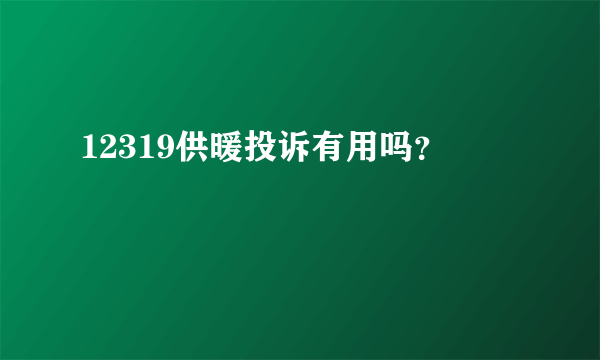 12319供暖投诉有用吗?